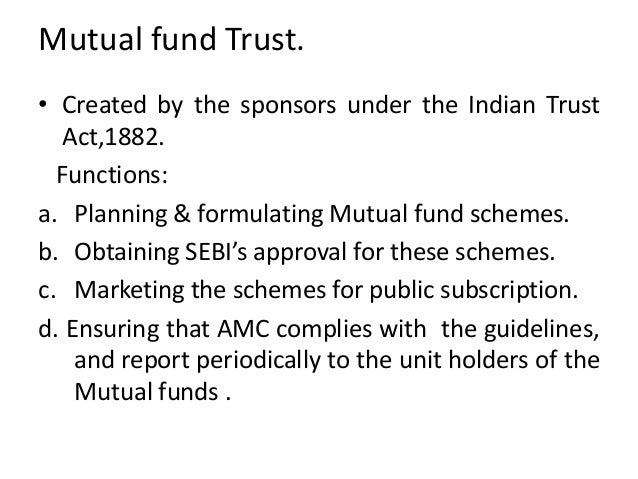 Mutual fund Trust.

• Created by the sponsors under the Indian Trust Act,1882.

Functions:

a. Planning & formulating Mutual fund schemes.

b. Obtaining SEBI's approval for these schemes.

c. Marketing the schemes for public subscription.

d. Ensuring that AMC complies with the guidelines, and report periodically to the unit holders of the Mutual funds .